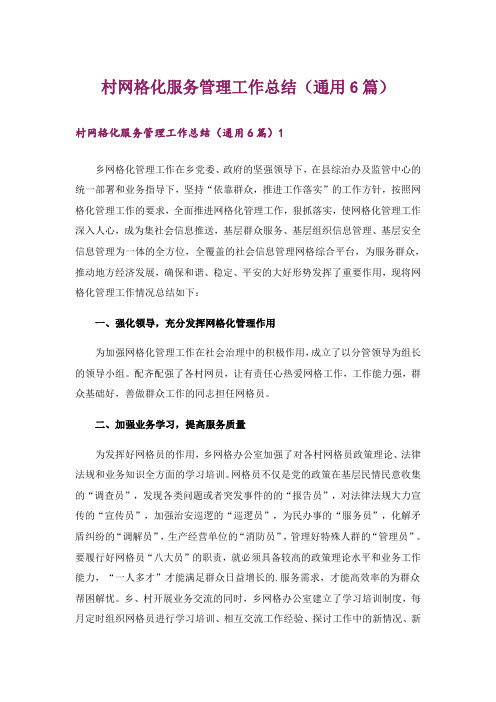 村网格化服务管理工作总结（通用6篇）

村网格化服务管理工作总结（通用6篇）1

乡网格化管理工作在乡党委、政府的坚强领导下，在县综治办及监管中心的统一部署和业务指导下，坚持“依靠群众，推进工作落实”的工作方针，按照网格化管理工作的要求，全面推进网格化管理工作，狠抓落实，使网格化管理工作深入人心，成为集社会信息推送，基层群众服务、基层组织信息管理、基层安全信息管理为一体的全方位，全覆盖的社会信息管理网格综合平台，为服务群众，推动地方经济发展，确保和谐、稳定、平安的大好形势发挥了重要作用，现将网格化管理工作情况总结如下：

一、强化领导，充分发挥网格化管理作用

为加强网格化管理工作在社会治理中的积极作用，成立了以分管领导为组长的领导小组。配齐配强了各村网员，让有责任心热爱网格工作，工作能力强，群众基础好，善做群众工作的同志担任网格员。

二、加强业务学习，提高服务质量

为发挥好网格员的作用，乡网格办公室加强了对各村网格员政策理论、法律法规和业务知识全方面的学习培训。网格员不仅是党的政策在基层民情民意收集的“调查员”，发现各类问题或者突发事件的的“报告员”，对法律法规大力宣传的“宣传员”，加强治安巡逻的“巡逻员”，为民办事的“服务员”，化解矛盾纠纷的“调解员”，生产经营单位的“消防员”，管理好特殊人群的“管理员”。要履行好网格员“八大员”的职责，就必须具备较高的政策理论水平和业务工作能力，“一人多才”才能满足群众日益增长的.服务需求，才能高效率的为群众帮困解忧。乡、村开展业务交流的同时，乡网格办公室建立了学习培训制度，每月定时组织网格员进行学习培训、相互交流工作经验、探讨工作中的新情况、新